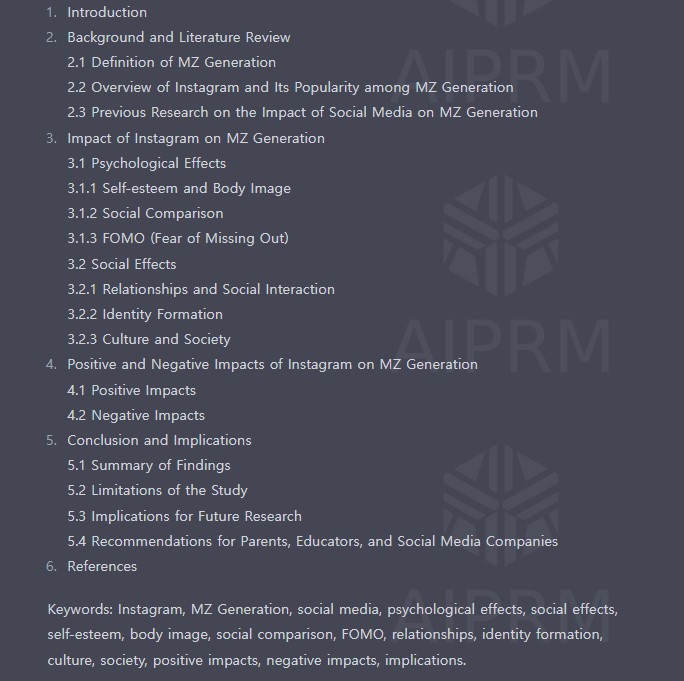 1. Introduction
2. Background and Literature Review
2.1 Definition of MZ Generation
2.2 Overview of Instagram and Its Popularity among MZ Generation
2.3 Previous Research on the Impact of Social Media on MZ Generation
3. Impact of Instagram on MZ Generation
3.1 Psychological Effects
3.1.1 Self-esteem and Body Image
3.1.2 Social Comparison
3.1.3 FOMO (Fear of Missing Out)
3.2 Social Effects
3.2.1 Relationships and Social Interaction
3.2.2 Identity Formation
3.2.3 Culture and Society
4. Positive and Negative Impacts of Instagram on MZ Generation
4.1 Positive Impacts
4.2 Negative Impacts
5. Conclusion and Implications
5.1 Summary of Findings
5.2 Limitations of the Study
5.3 Implications for Future Research
5.4 Recommendations for Parents, Educators, and Social Media Companies
6. References

Keywords: Instagram, MZ Generation, social media, psychological effects, social effects, self-esteem, body image, social comparison, FOMO, relationships, identity formation, culture, society, positive impacts, negative impacts, implications.

AIPRM
AIPRM
AIPRM